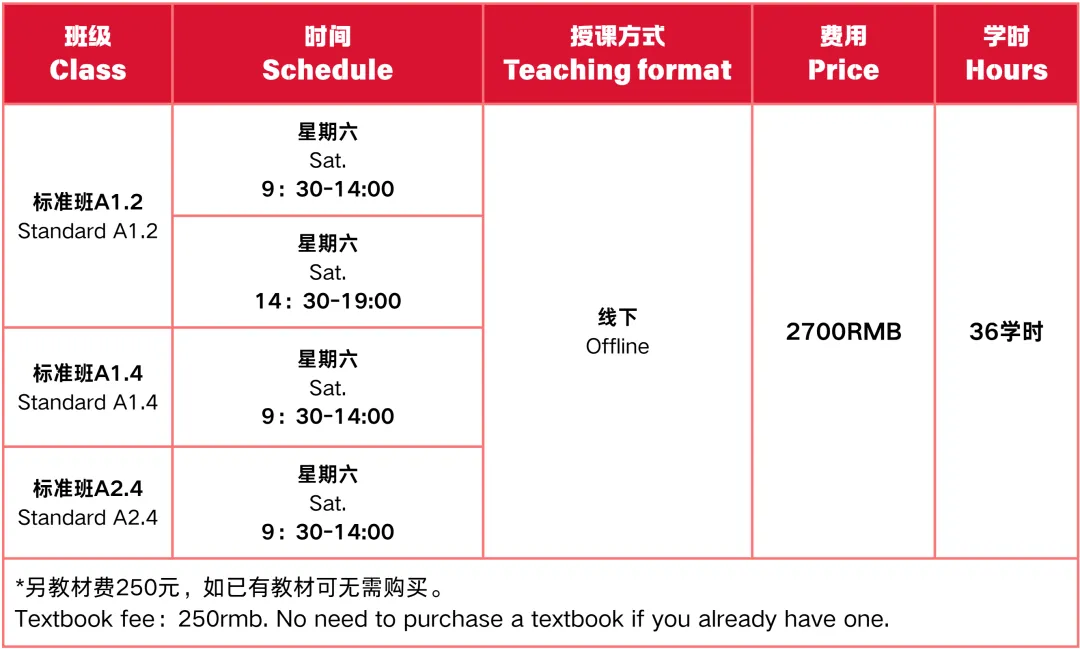 | 班级 Class | 时间 Schedule | 授课方式 Teaching format | 费用 Price | 学时 Hours |
|---|---|---|---|---|
| 标准班A1.2 Standard A1.2 | 星期六 Sat. 9：30-14:00 | 线下 Offline | 2700RMB | 36学时 |
| | 星期六 Sat. 14：30-19:00 | | | |
| 标准班A1.4 Standard A1.4 | 星期六 Sat. 9：30-14:00 | | | |
| 标准班A2.4 Standard A2.4 | 星期六 Sat. 9：30-14:00 | | | |

*另教材费250元，如已有教材可无需购买。
Textbook fee：250rmb. No need to purchase a textbook if you already have one.